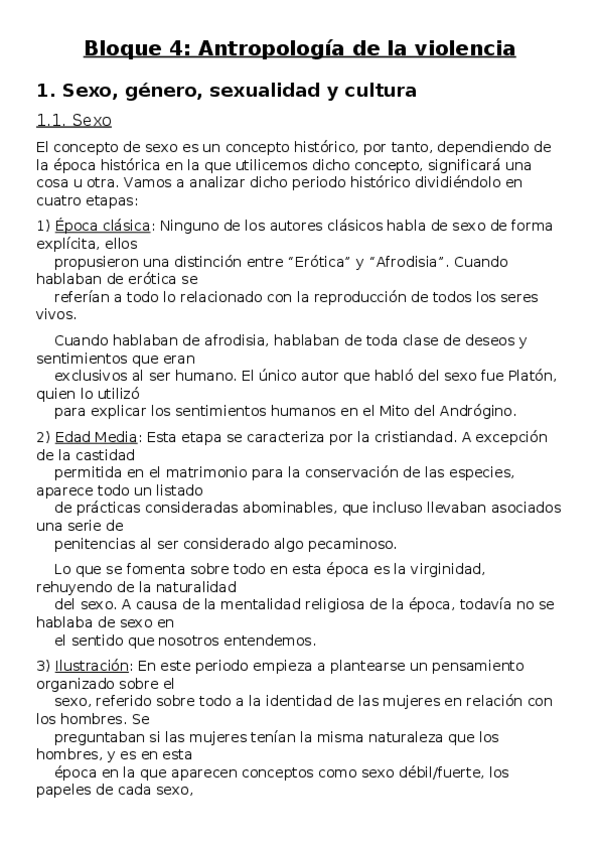 Bloque 4: Antropología de la violencia

1. Sexo, género, sexualidad y cultura

1.1. Sexo

El concepto de sexo es un concepto histórico, por tanto, dependiendo de la época histórica en la que utilicemos dicho concepto, significará una cosa u otra. Vamos a analizar dicho periodo histórico dividiéndolo en cuatro etapas:

1) Época clásica: Ninguno de los autores clásicos habla de sexo de forma explícita, ellos propusieron una distinción entre "Erótica" y "Afrodisia". Cuando hablaban de erótica se referían a todo lo relacionado con la reproducción de todos los seres vivos.

Cuando hablaban de afrodisia, hablaban de toda clase de deseos y sentimientos que eran exclusivos al ser humano. El único autor que habló del sexo fue Platón, quien lo utilizó para explicar los sentimientos humanos en el Mito del Andrógino.

2) Edad Media: Esta etapa se caracteriza por la cristiandad. A excepción de la castidad permitida en el matrimonio para la conservación de las especies, aparece todo un listado de prácticas consideradas abominables, que incluso llevaban asociados una serie de penitencias al ser considerado algo pecaminoso.

Lo que se fomenta sobre todo en esta época es la virginidad, rehuyendo de la naturalidad del sexo. A causa de la mentalidad religiosa de la época, todavía no se hablaba de sexo en el sentido que nosotros entendemos.

3) Ilustración: En este periodo empieza a plantearse un pensamiento organizado sobre el sexo, referido sobre todo a la identidad de las mujeres en relación con los hombres. Se preguntaban si las mujeres tenían la misma naturaleza que los hombres, y es en esta época en la que aparecen conceptos como sexo débil/fuerte, los papeles de cada sexo,